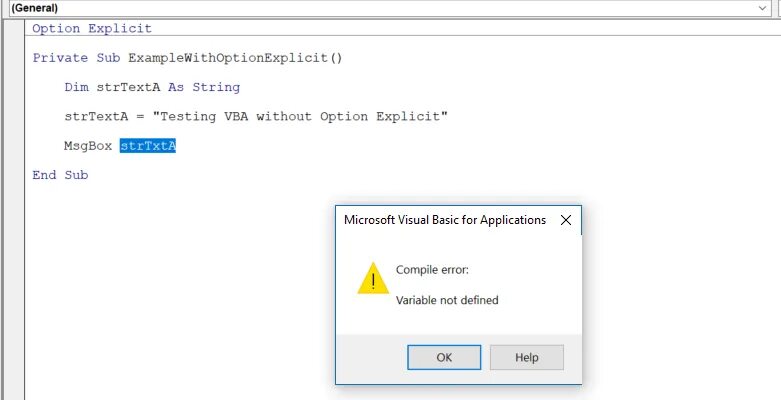 (General)

Option Explicit

Private Sub ExampleWithOptionExplicit()

Dim strTextA As String

strTextA = "Testing VBA without Option Explicit"

MsgBox strTxtA

End Sub

Microsoft Visual Basic for Applications

Compile error:

Variable not defined

OK

Help